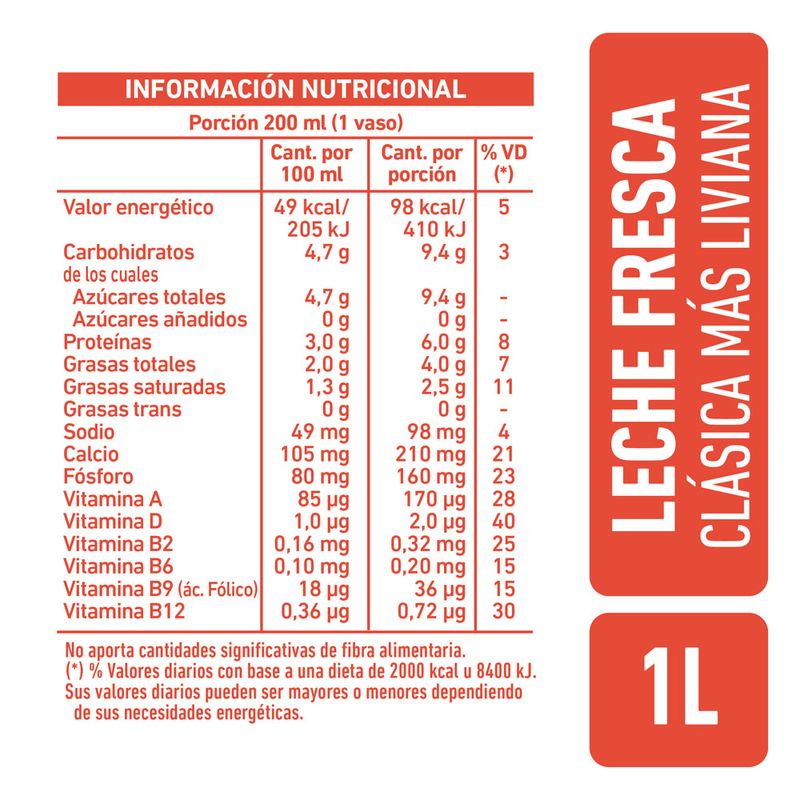 INFORMACIÓN NUTRICIONAL

Porción 200 ml (1 vaso)

| | Cant. por 100 ml | Cant. por porción | % VD (*) |
|---|---|---|---|
| Valor energético | 49 kcal/ 205 kJ | 98 kcal/ 410 kJ | 5 |
| Carbohidratos | 4,7 g | 9,4 g | 3 |
| de los cuales | | | |
| Azúcares totales | 4,7 g | 9,4 g | - |
| Azúcares añadidos | 0 g | 0 g | - |
| Proteínas | 3,0 g | 6,0 g | 8 |
| Grasas totales | 2,0 g | 4,0 g | 7 |
| Grasas saturadas | 1,3 g | 2,5 g | 11 |
| Grasas trans | 0 g | 0 g | - |
| Sodio | 49 mg | 98 mg | 4 |
| Calcio | 105 mg | 210 mg | 21 |
| Fósforo | 80 mg | 160 mg | 23 |
| Vitamina A | 85 µg | 170 µg | 28 |
| Vitamina D | 1,0 µg | 2,0 µg | 40 |
| Vitamina B2 | 0,16 mg | 0,32 mg | 25 |
| Vitamina B6 | 0,10 mg | 0,20 mg | 15 |
| Vitamina B9 (ác. Fólico) | 18 µg | 36 µg | 15 |
| Vitamina B12 | 0,36 µg | 0,72 µg | 30 |

No aporta cantidades significativas de fibra alimentaria.
(*) % Valores diarios con base a una dieta de 2000 kcal u 8400 kJ.
Sus valores diarios pueden ser mayores o menores dependiendo de sus necesidades energéticas.

LECHE FRESCA
CLÁSICA MÁS LIVIANA

1L